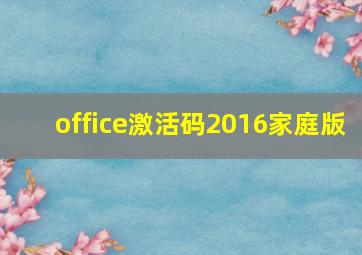 office激活码2016家庭版